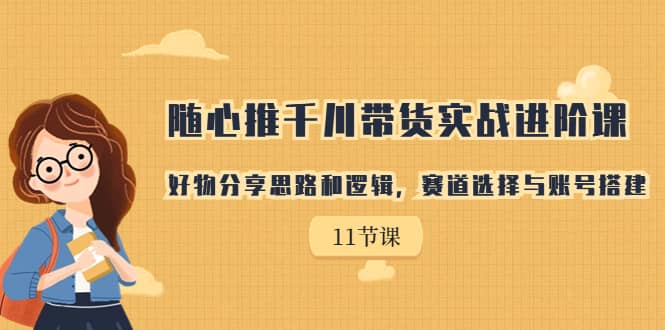 随心推千川带货实战进阶课

好物分享思路和逻辑，赛道选择与账号搭建

11节课